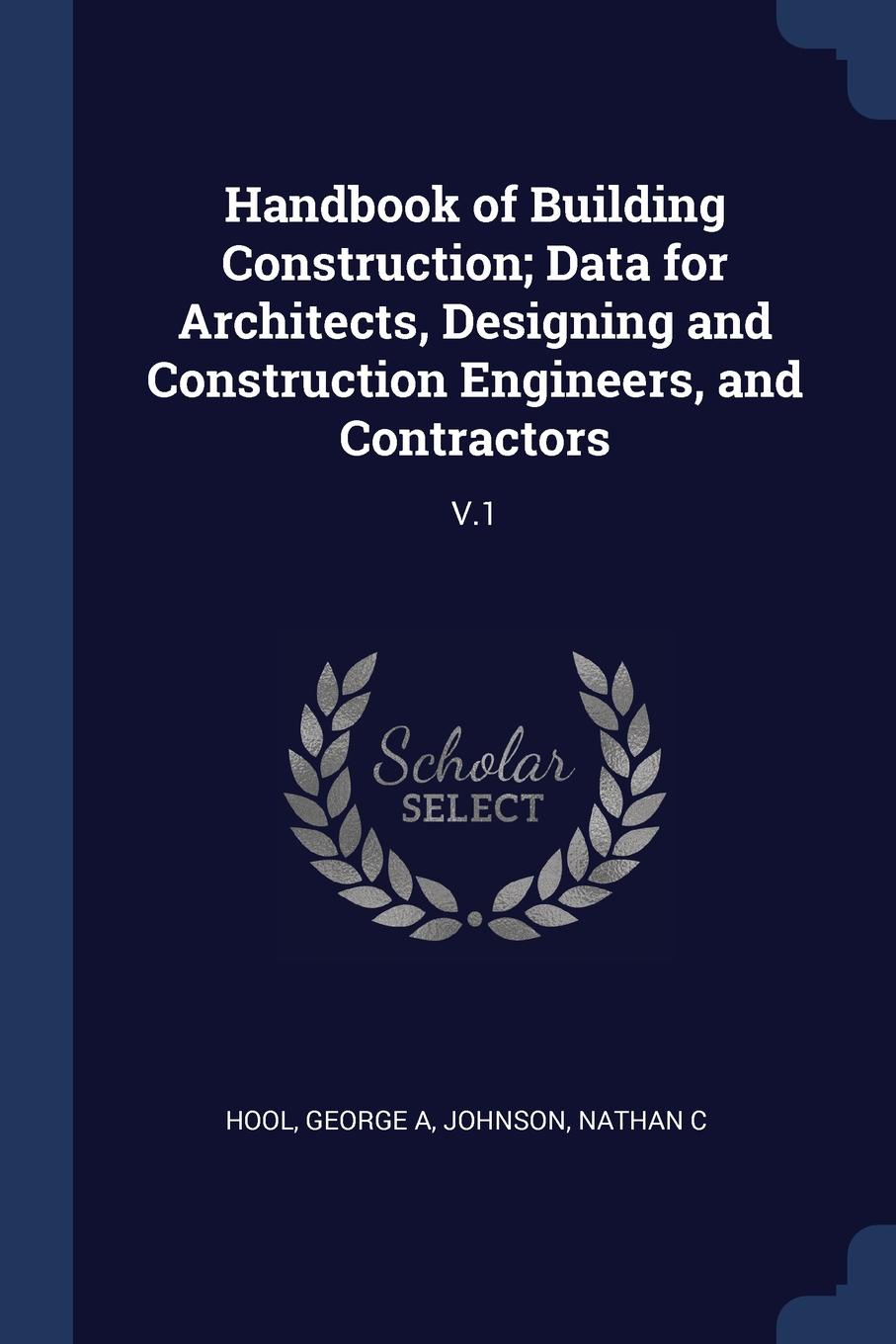 Handbook of Building Construction; Data for Architects, Designing and Construction Engineers, and Contractors

V.1

Scholar
SELECT

HOOL, GEORGE A, JOHNSON, NATHAN C